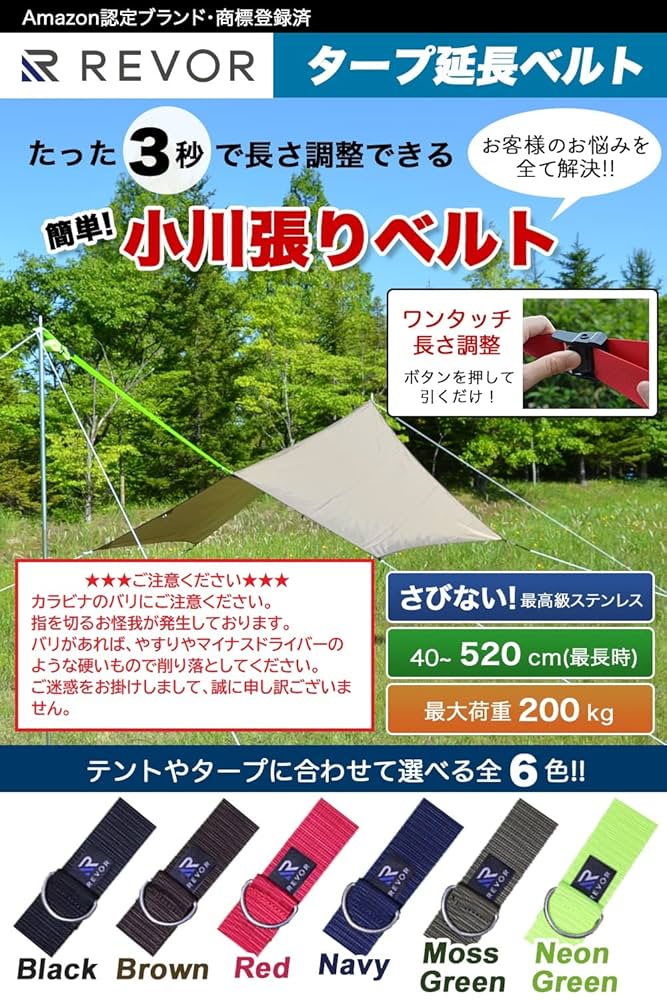 Amazon認定ブランド・商標登録済

REVOR

タープ延長ベルト

たった3秒で長さ調整できる

お客様のお悩みを全て解決!!

簡単! 小川張りベルト

ワンタッチ長さ調整

ボタンを押して引くだけ！

★★★ご注意ください★★★
カラビナのバリにご注意ください。
指を切るお怪我が発生しております。
バリがあれば、やすりやマイナスドライバーのような硬いもので削り落としてください。
ご迷惑をお掛けしまして、誠に申し訳ございません。

さびない! 最高級ステンレス

40~ 520 cm(最長時)

最大荷重 200 kg

テントやタープに合わせて選べる全6色!!

REVOR REVOR REVOR REVOR REVOR REVOR

Black Brown Red Navy Moss Green Neon Green